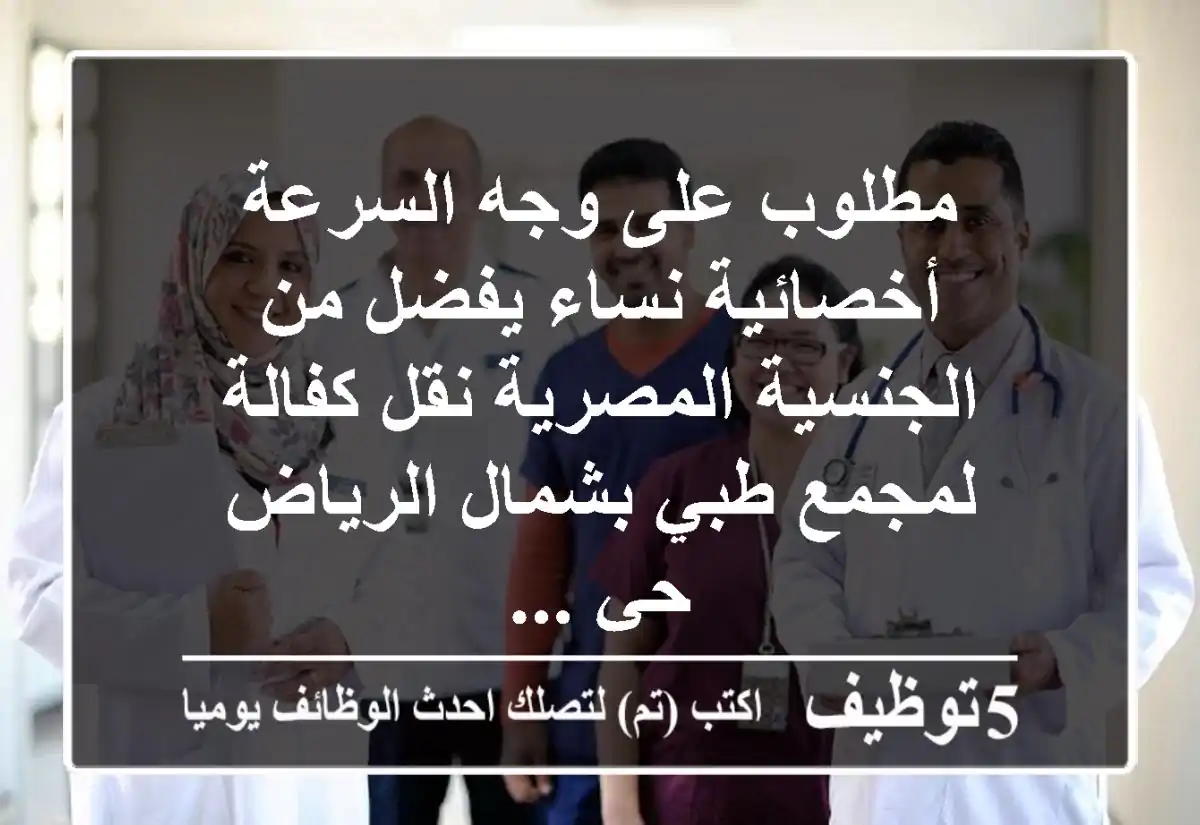 مطلوب على وجه السرعة أخصائية نساء يفضل من الجنسية المصرية نقل كفالة لمجمع طبي بشمال الرياض حى ...

5توظيف اكتب (تم) لتصلك احدث الوظائف يوميا